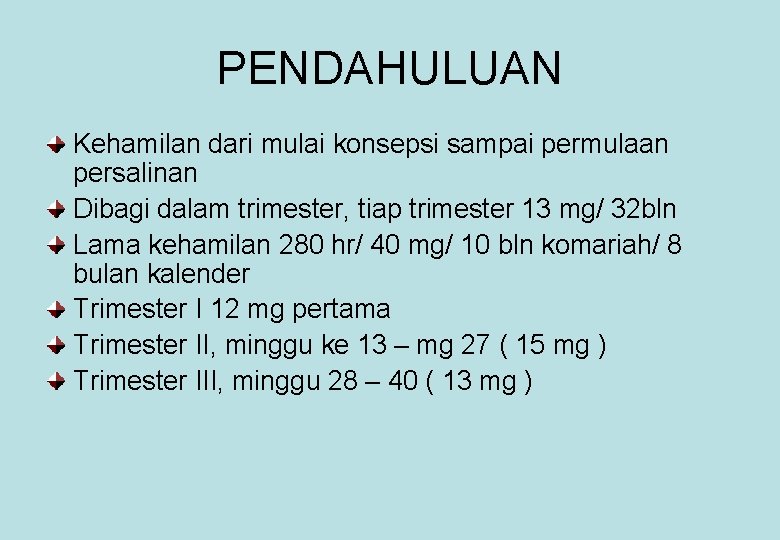 PENDAHULUAN

Kehamilan dari mulai konsepsi sampai permulaan persalinan

Dibagi dalam trimester, tiap trimester 13 mg/ 32bln

Lama kehamilan 280 hr/ 40 mg/ 10 bln komariah/ 8 bulan kalender

Trimester I 12 mg pertama

Trimester II, minggu ke 13 – mg 27 ( 15 mg )

Trimester III, minggu 28 – 40 ( 13 mg )